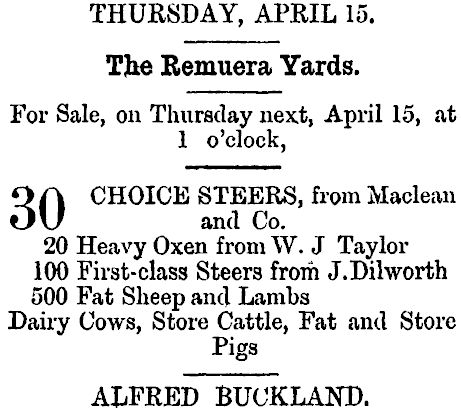 THURSDAY, APRIL 15.

The Remuera Yards.

For Sale, on Thursday next, April 15, at 1 o'clock,

30 CHOICE STEERS, from Maclean and Co.
20 Heavy Oxen from W. J Taylor
100 First-class Steers from J.Dilworth
500 Fat Sheep and Lambs
Dairy Cows, Store Cattle, Fat and Store Pigs

ALFRED BUCKLAND.